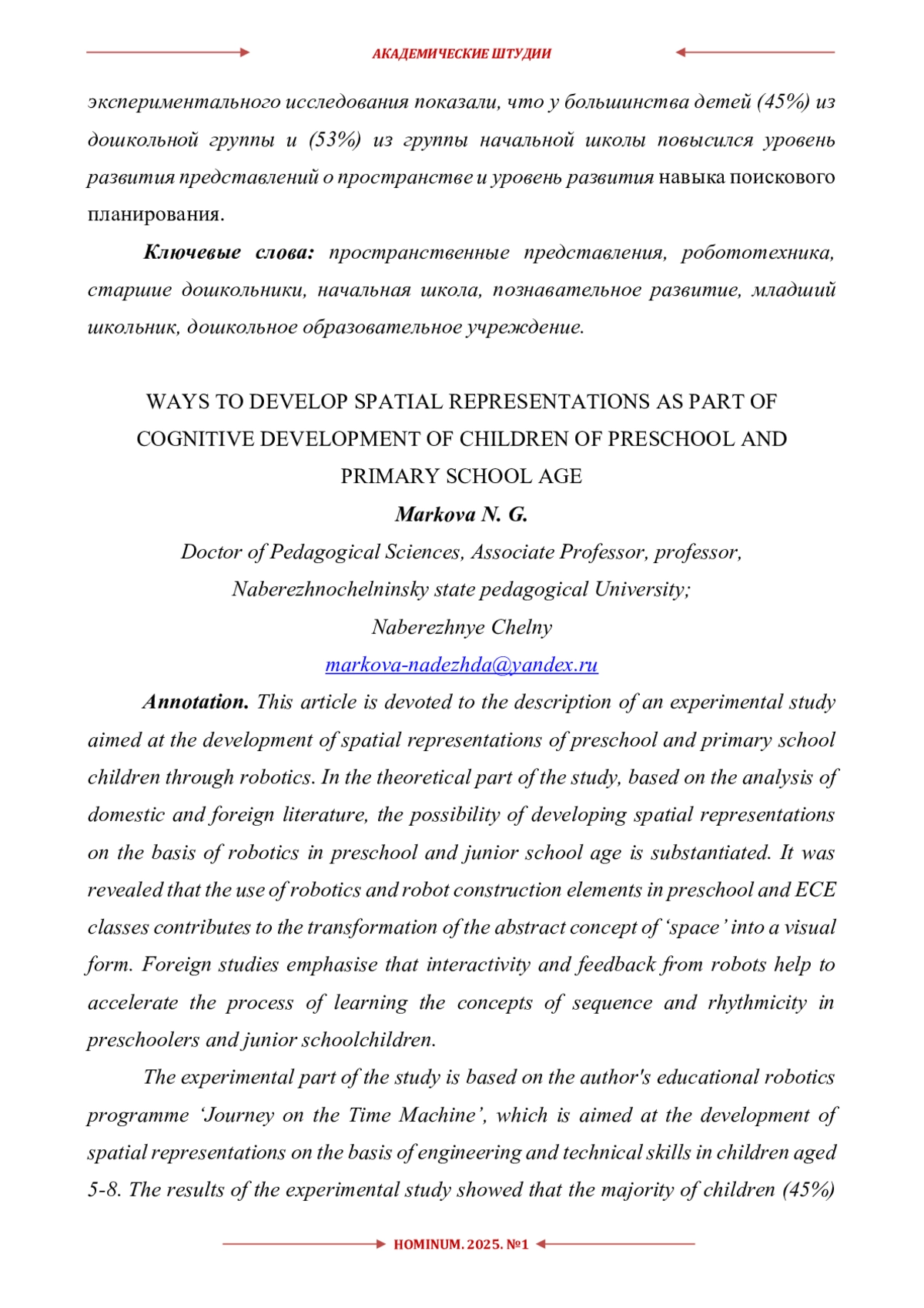 АКАДЕМИЧЕСКИЕ ШТУДИИ

экспериментального исследования показали, что у большинства детей (45%) из дошкольной группы и (53%) из группы начальной школы повысился уровень развития представлений о пространстве и уровень развития навыка поискового планирования.

Ключевые слова: пространственные представления, робототехника, старшие дошкольники, начальная школа, познавательное развитие, младший школьник, дошкольное образовательное учреждение.

WAYS TO DEVELOP SPATIAL REPRESENTATIONS AS PART OF COGNITIVE DEVELOPMENT OF CHILDREN OF PRESCHOOL AND PRIMARY SCHOOL AGE

Markova N. G.

Doctor of Pedagogical Sciences, Associate Professor, professor, Naberezhnochelninsky state pedagogical University; Naberezhnye Chelny

markova-nadezhda@yandex.ru

Annotation. This article is devoted to the description of an experimental study aimed at the development of spatial representations of preschool and primary school children through robotics. In the theoretical part of the study, based on the analysis of domestic and foreign literature, the possibility of developing spatial representations on the basis of robotics in preschool and junior school age is substantiated. It was revealed that the use of robotics and robot construction elements in preschool and ECE classes contributes to the transformation of the abstract concept of ‘space’ into a visual form. Foreign studies emphasise that interactivity and feedback from robots help to accelerate the process of learning the concepts of sequence and rhythmicity in preschoolers and junior schoolchildren.

The experimental part of the study is based on the author's educational robotics programme ‘Journey on the Time Machine’, which is aimed at the development of spatial representations on the basis of engineering and technical skills in children aged 5-8. The results of the experimental study showed that the majority of children (45%)

HOMINUM. 2025. №1